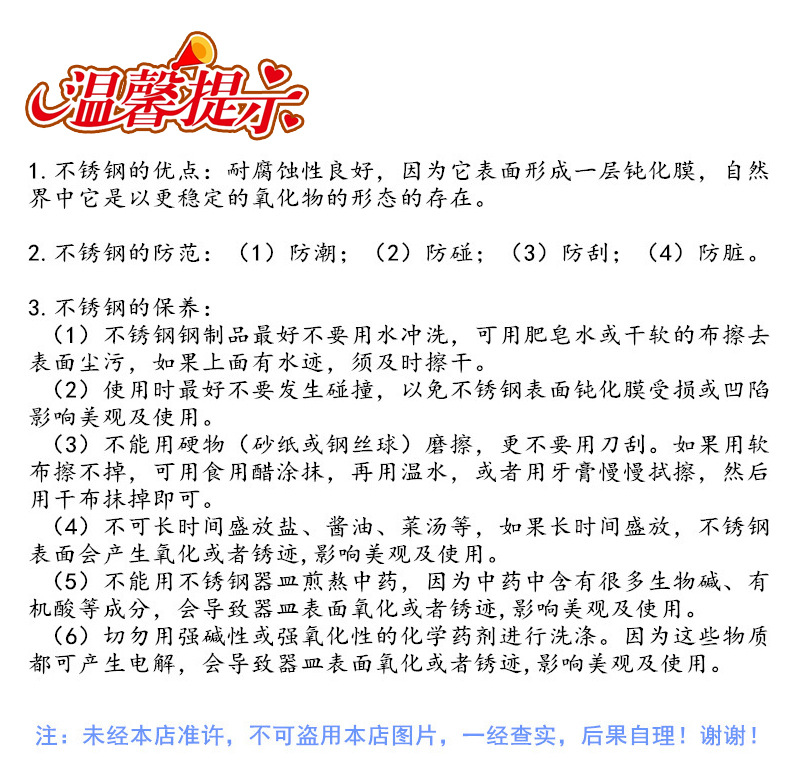 温馨提示

1. 不锈钢的优点：耐腐蚀性良好，因为它表面形成一层钝化膜，自然界中它是以更稳定的氧化物的形态的存在。

2. 不锈钢的防范：（1）防潮；（2）防碰；（3）防刮；（4）防脏。

3. 不锈钢的保养：
（1）不锈钢钢制品最好不要用水冲洗，可用肥皂水或干软的布擦去表面尘污，如果上面有水迹，须及时擦干。
（2）使用时最好不要发生碰撞，以免不锈钢表面钝化膜受损或凹陷影响美观及使用。
（3）不能用硬物（砂纸或钢丝球）磨擦，更不要用刀刮。如果用软布擦不掉，可用食用醋涂抹，再用温水，或者用牙膏慢慢拭擦，然后用干布抹掉即可。
（4）不可长时间盛放盐、酱油、菜汤等，如果长时间盛放，不锈钢表面会产生氧化或者锈迹，影响美观及使用。
（5）不能用不锈钢器皿煎熬中药，因为中药中含有很多生物碱、有机酸等成分，会导致器皿表面氧化或者锈迹，影响美观及使用。
（6）切勿用强碱性或强氧化性的化学药剂进行洗涤。因为这些物质都可产生电解，会导致器皿表面氧化或者锈迹，影响美观及使用。

注：未经本店准许，不可盗用本店图片，一经查实，后果自理！谢谢！